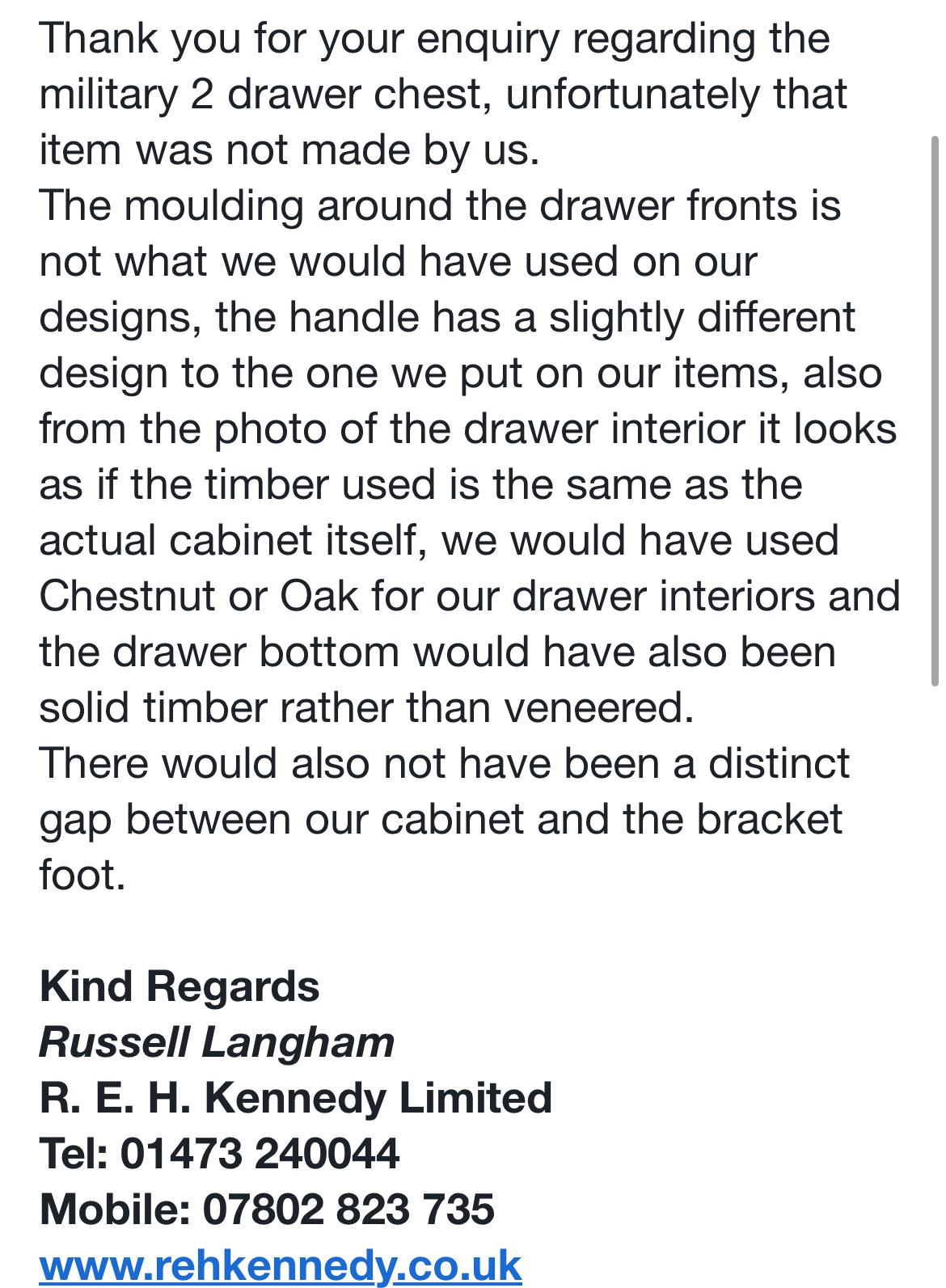 Thank you for your enquiry regarding the military 2 drawer chest, unfortunately that item was not made by us.
The moulding around the drawer fronts is not what we would have used on our designs, the handle has a slightly different design to the one we put on our items, also from the photo of the drawer interior it looks as if the timber used is the same as the actual cabinet itself, we would have used Chestnut or Oak for our drawer interiors and the drawer bottom would have also been solid timber rather than veneered.
There would also not have been a distinct gap between our cabinet and the bracket foot.

Kind Regards
Russell Langham
R. E. H. Kennedy Limited
Tel: 01473 240044
Mobile: 07802 823 735
www.rehkennedy.co.uk